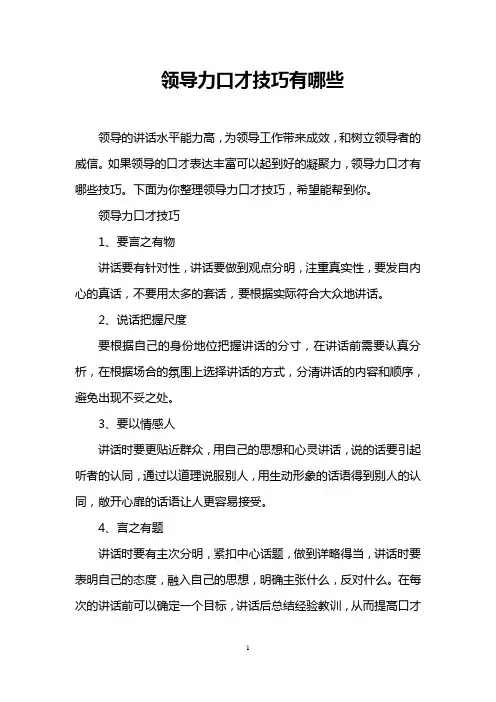 领导力口才技巧有哪些

领导的讲话水平能力高，为领导工作带来成效，和树立领导者的威信。如果领导的口才表达丰富可以起到好的凝聚力，领导力口才有哪些技巧。下面为你整理领导力口才技巧，希望能帮到你。

领导力口才技巧

1、要言之有物

讲话要有针对性，讲话要做到观点分明，注重真实性，要发自内心的真话，不要用太多的套话，要根据实际符合大众地讲话。

2、说话把握尺度

要根据自己的身份地位把握讲话的分寸，在讲话前需要认真分析，在根据场合的氛围上选择讲话的方式，分清讲话的内容和顺序，避免出现不妥之处。

3、要以情感人

讲话时要更贴近群众，用自己的思想和心灵讲话，说的话要引起听者的认同，通过以道理说服别人，用生动形象的话语得到别人的认同，敞开心扉的话语让人更容易接受。

4、言之有题

讲话时要有主次分明，紧扣中心话题，做到详略得当，讲话时要表明自己的态度，融入自己的思想，明确主张什么，反对什么。在每次的讲话前可以确定一个目标，讲话后总结经验教训，从而提高口才

1